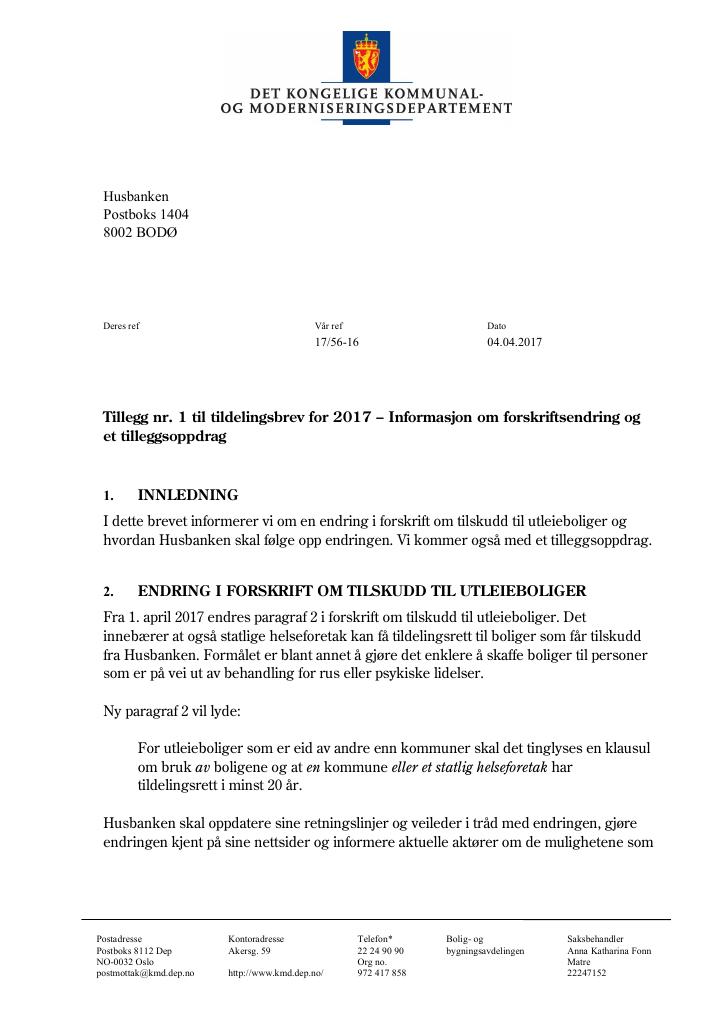 DET KONGELIGE KOMMUNAL-
OG MODERNISERINGSDEPARTEMENT

Husbanken
Postboks 1404
8002 BODØ

Deres ref

Vår ref
17/56-16

Dato
04.04.2017

Tillegg nr. 1 til tildelingsbrev for 2017 – Informasjon om forskriftsendring og et tilleggsoppdrag

1. INNLEDNING

I dette brevet informerer vi om en endring i forskrift om tilskudd til utleieboliger og hvordan Husbanken skal følge opp endringen. Vi kommer også med et tilleggsoppdrag.

2. ENDRING I FORSKRIFT OM TILSKUDD TIL UTLEIEBOLIGER

Fra 1. april 2017 endres paragraf 2 i forskrift om tilskudd til utleieboliger. Det innebærer at også statlige helseforetak kan få tildelingsrett til boliger som får tilskudd fra Husbanken. Formålet er blant annet å gjøre det enklere å skaffe boliger til personer som er på vei ut av behandling for rus eller psykiske lidelser.

Ny paragraf 2 vil lyde:

For utleieboliger som er eid av andre enn kommuner skal det tinglyses en klausul om bruk av boligene og at en kommune eller et statlig helseforetak har tildelingsrett i minst 20 år.

Husbanken skal oppdatere sine retningslinjer og veileder i tråd med endringen, gjøre endringen kjent på sine nettsider og informere aktuelle aktører om de mulighetene som

Postadresse
Postboks 8112 Dep
NO-0032 Oslo
postmottak@kmd.dep.no

Kontoradresse
Akersg. 59

http://www.kmd.dep.no/

Telefon*
22 24 90 90
Org no.
972 417 858

Bolig- og
bygningsavdelingen

Saksbehandler
Anna Katharina Fonn
Matre
22247152